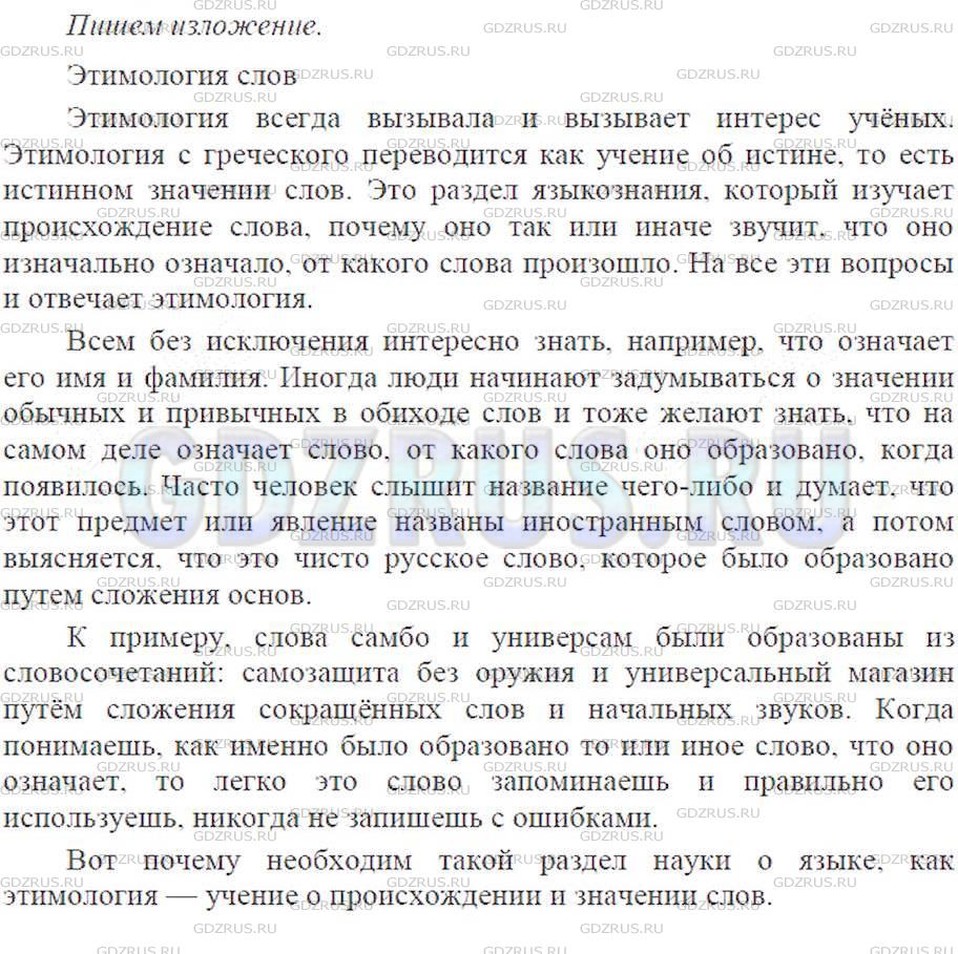 Пишем изложение.

Этимология слов

Этимология всегда вызывала и вызывает интерес учёных. Этимология с греческого переводится как учение об истине, то есть истинном значении слов. Это раздел языкознания, который изучает происхождение слова, почему оно так или иначе звучит, что оно изначально означало, от какого слова произошло. На все эти вопросы и отвечает этимология.

Всем без исключения интересно знать, например, что означает его имя и фамилия. Иногда люди начинают задумываться о значении обычных и привычных в обиходе слов и тоже желают знать, что на самом деле означает слово, от какого слова оно образовано, когда появилось. Часто человек слышит название чего-либо и думает, что этот предмет или явление названы иностранным словом, а потом выясняется, что это чисто русское слово, которое было образовано путем сложения основ.

К примеру, слова самбо и универсам были образованы из словосочетаний: самозащита без оружия и универсальный магазин путём сложения сокращённых слов и начальных звуков. Когда понимаешь, как именно было образовано то или иное слово, что оно означает, то легко это слово запоминаешь и правильно его используешь, никогда не запишешь с ошибками.

Вот почему необходим такой раздел науки о языке, как этимология — учение о происхождении и значении слов.

GDZRUS.RU